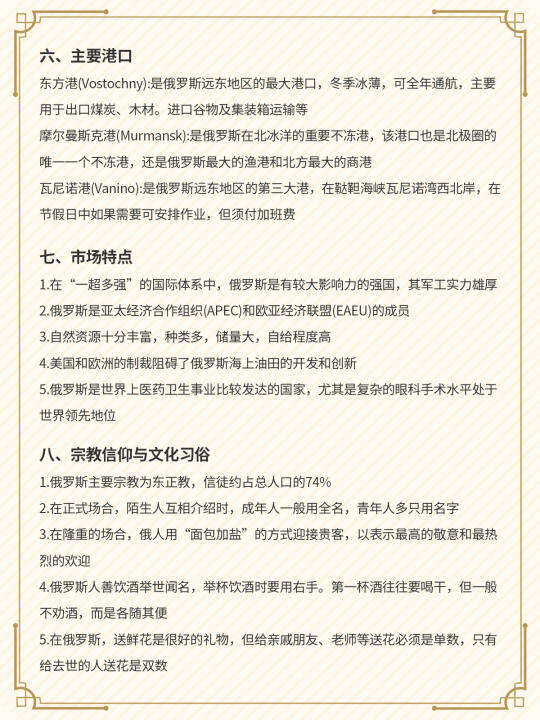 六、主要港口

东方港(Vostochny):是俄罗斯远东地区的最大港口，冬季冰薄，可全年通航，主要用于出口煤炭、木材。进口谷物及集装箱运输等

摩尔曼斯克港(Murmansk):是俄罗斯在北冰洋的重要不冻港，该港口也是北极圈的唯一一个不冻港，还是俄罗斯最大的渔港和北方最大的商港

瓦尼诺港(Vanino):是俄罗斯远东地区的第三大港，在鞑靼海峡瓦尼诺湾西北岸，在节假日中如果需要可安排作业，但须付加班费

七、市场特点

1.在“一超多强”的国际体系中，俄罗斯是有较大影响力的强国，其军工实力雄厚

2.俄罗斯是亚太经济合作组织(APEC)和欧亚经济联盟(EAEU)的成员

3.自然资源十分丰富，种类多，储量大，自给程度高

4.美国和欧洲的制裁阻碍了俄罗斯海上油田的开发和创新

5.俄罗斯是世界上医药卫生事业比较发达的国家，尤其是复杂的眼科手术水平处于世界领先地位

八、宗教信仰与文化习俗

1.俄罗斯主要宗教为东正教，信徒约占总人口的74%

2.在正式场合，陌生人互相介绍时，成年人一般用全名，青年人多只用名字

3.在隆重的场合，俄人用“面包加盐”的方式迎接贵客，以表示最高的敬意和最热烈的欢迎

4.俄罗斯人善饮酒举世闻名，举杯饮酒时要用右手。第一杯酒往往要喝干，但一般不劝酒，而是各随其便

5.在俄罗斯，送鲜花是很好的礼物，但给亲戚朋友、老师等送花必须是单数，只有给去世的人送花是双数